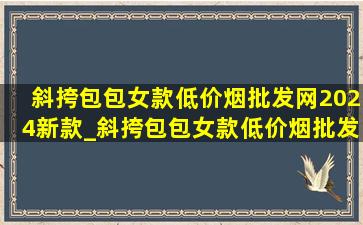 斜挎包包女款低价烟批发网2024新款_斜挎包包女款低价烟批发